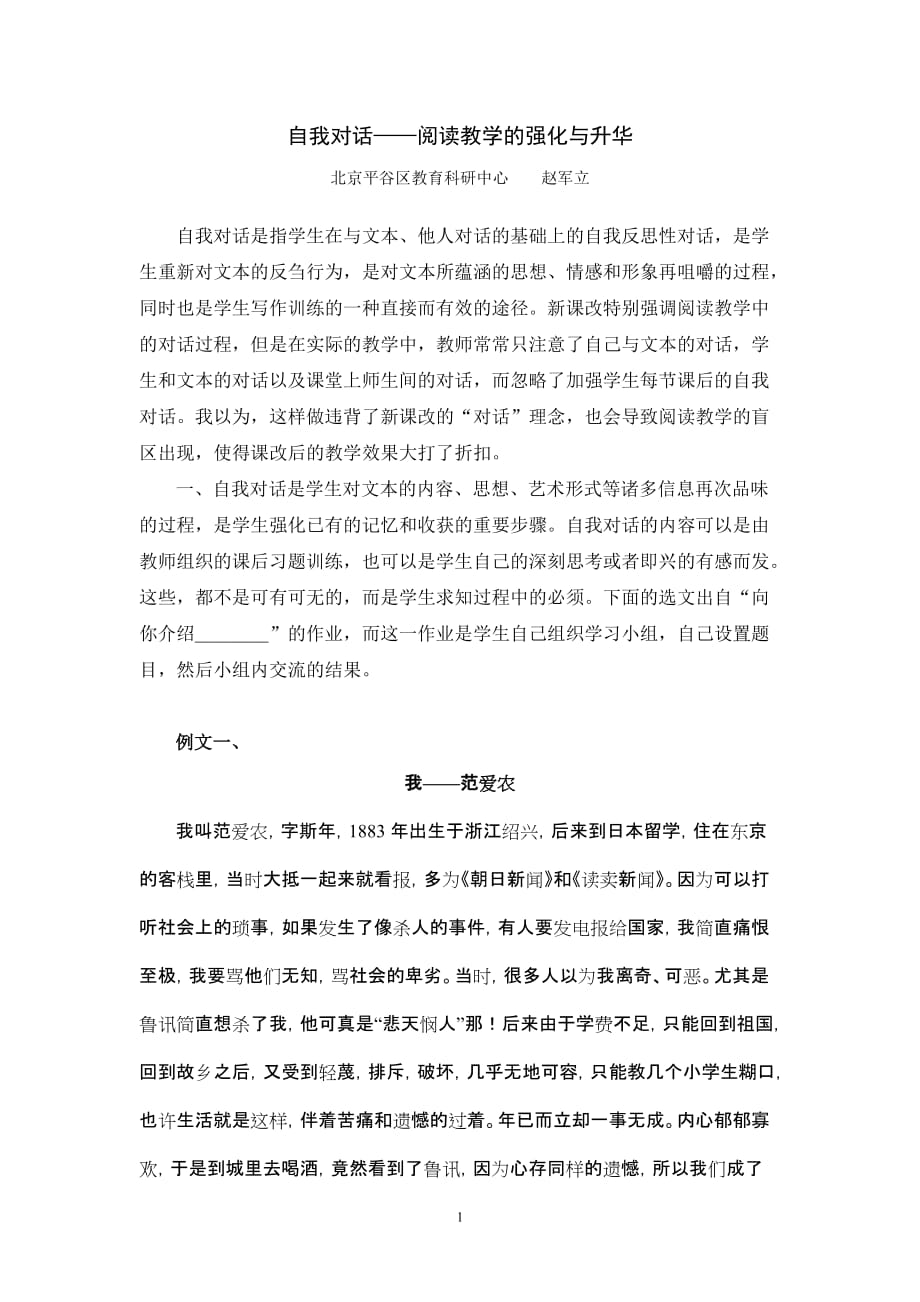 自我对话——阅读教学的强化与升华

北京平谷区教育科研中心　　赵军立

自我对话是指学生在与文本、他人对话的基础上的自我反思性对话，是学生重新对文本的反刍行为，是对文本所蕴涵的思想、情感和形象再咀嚼的过程，同时也是学生写作训练的一种直接而有效的途径。新课改特别强调阅读教学中的对话过程，但是在实际的教学中，教师常常只注意了自己与文本的对话，学生和文本的对话以及课堂上师生间的对话，而忽略了加强学生每节课后的自我对话。我以为，这样做违背了新课改的“对话”理念，也会导致阅读教学的盲区出现，使得课改后的教学效果大打了折扣。

一、自我对话是学生对文本的内容、思想、艺术形式等诸多信息再次品味的过程，是学生强化已有的记忆和收获的重要步骤。自我对话的内容可以是由教师组织的课后习题训练，也可以是学生自己的深刻思考或者即兴的有感而发。这些，都不是可有可无的，而是学生求知过程中的必须。下面的选文出自“向你介绍________”的作业，而这一作业是学生自己组织学习小组，自己设置题目，然后小组内交流的结果。

例文一、

我——范爱农

我叫范爱农，字斯年，1883 年出生于浙江绍兴，后来到日本留学，住在东京的客栈里，当时大抵一起来就看报，多为《朝日新闻》和《读卖新闻》。因为可以打听社会上的琐事，如果发生了像杀人的事件，有人要发电报给国家，我简直痛恨至极，我要骂他们无知，骂社会的卑劣。当时，很多人以为我离奇、可恶。尤其是鲁讯简直想杀了我，他可真是“悲天悯人”那！后来由于学费不足，只能回到祖国，回到故乡之后，又受到轻蔑，排斥，破坏，几乎无地可容，只能教几个小学生糊口，也许生活就是这样，伴着苦痛和遗憾的过着。年已而立却一事无成。内心郁郁寡欢，于是到城里去喝酒，竟然看到了鲁讯，因为心存同样的遗憾，所以我们成了

1